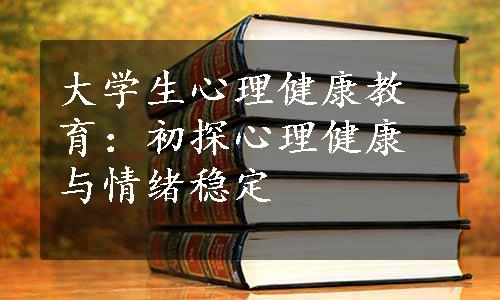 大学生心理健康教育：初探心理健康与情绪稳定